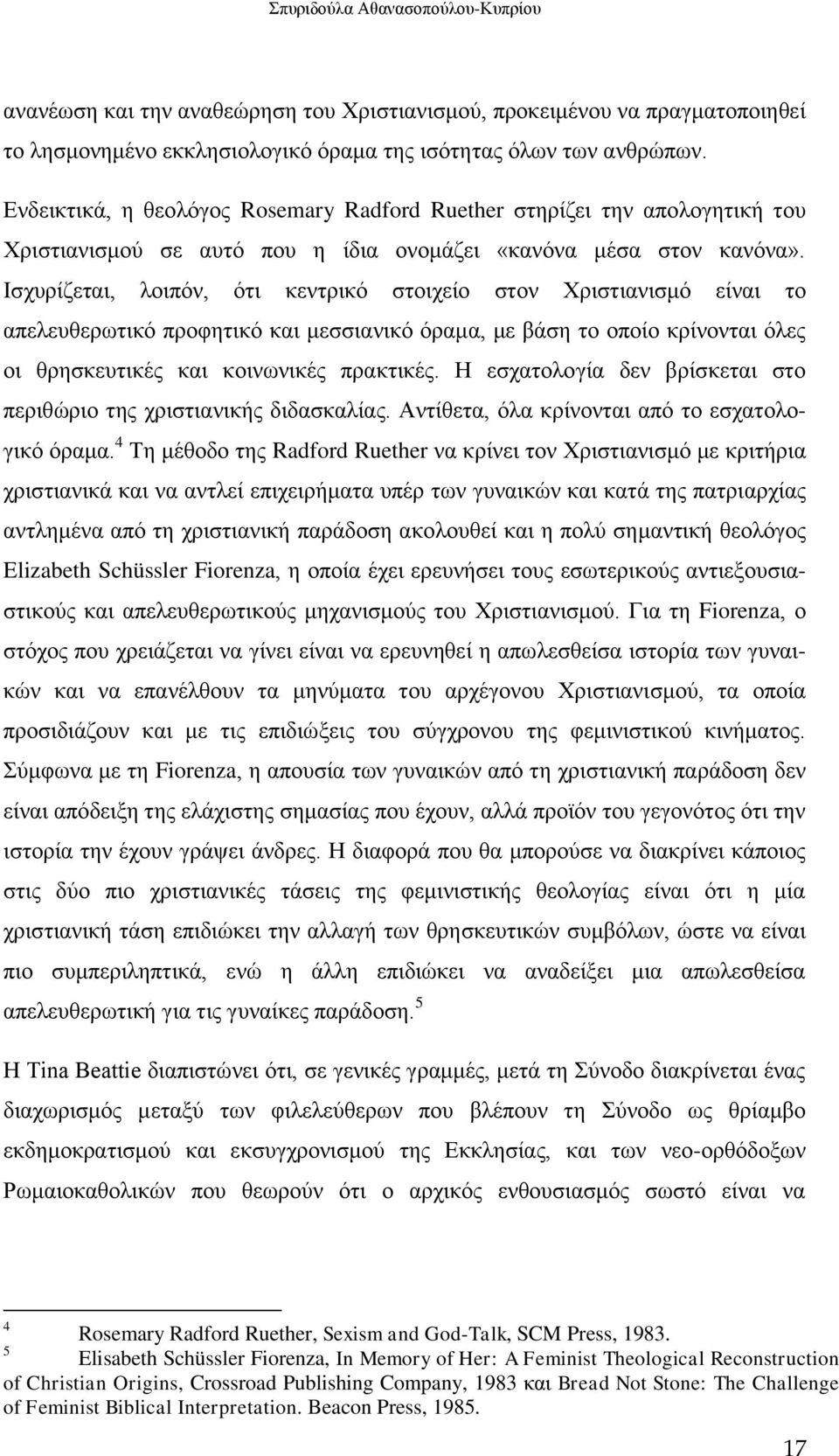 Σπυριδούλα Αθανασοπούλου-Κυπρίου

ανανέωση και την αναθεώρηση του Χριστιανισμού, προκειμένου να πραγματοποιηθεί το λησμονημένο εκκλησιολογικό όραμα της ισότητας όλων των ανθρώπων.

Ενδεικτικά, η θεολόγος Rosemary Radford Ruether στηρίζει την απολογητική του Χριστιανισμού σε αυτό που η ίδια ονομάζει «κανόνα μέσα στον κανόνα». Ισχυρίζεται, λοιπόν, ότι κεντρικό στοιχείο στον Χριστιανισμό είναι το απελευθερωτικό προφητικό και μεσσιανικό όραμα, με βάση το οποίο κρίνονται όλες οι θρησκευτικές και κοινωνικές πρακτικές. Η εσχατολογία δεν βρίσκεται στο περιθώριο της χριστιανικής διδασκαλίας. Αντίθετα, όλα κρίνονται από το εσχατολογικό όραμα.$^4$ Τη μέθοδο της Radford Ruether να κρίνει τον Χριστιανισμό με κριτήρια χριστιανικά και να αντλεί επιχειρήματα υπέρ των γυναικών και κατά της πατριαρχίας αντλημένα από τη χριστιανική παράδοση ακολουθεί και η πολύ σημαντική θεολόγος Elizabeth Schüssler Fiorenza, η οποία έχει ερευνήσει τους εσωτερικούς αντιεξουσιαστικούς και απελευθερωτικούς μηχανισμούς του Χριστιανισμού. Για τη Fiorenza, ο στόχος που χρειάζεται να γίνει είναι να ερευνηθεί η απωλεσθείσα ιστορία των γυναικών και να επανέλθουν τα μηνύματα του αρχέγονου Χριστιανισμού, τα οποία προσιδιάζουν και με τις επιδιώξεις του σύγχρονου της φεμινιστικού κινήματος. Σύμφωνα με τη Fiorenza, η απουσία των γυναικών από τη χριστιανική παράδοση δεν είναι απόδειξη της ελάχιστης σημασίας που έχουν, αλλά προϊόν του γεγονότος ότι την ιστορία την έχουν γράψει άνδρες. Η διαφορά που θα μπορούσε να διακρίνει κάποιος στις δύο πιο χριστιανικές τάσεις της φεμινιστικής θεολογίας είναι ότι η μία χριστιανική τάση επιδιώκει την αλλαγή των θρησκευτικών συμβόλων, ώστε να είναι πιο συμπεριληπτικά, ενώ η άλλη επιδιώκει να αναδείξει μια απωλεσθείσα απελευθερωτική για τις γυναίκες παράδοση.$^5$

Η Tina Beattie διαπιστώνει ότι, σε γενικές γραμμές, μετά τη Σύνοδο διακρίνεται ένας διαχωρισμός μεταξύ των φιλελεύθερων που βλέπουν τη Σύνοδο ως θρίαμβο εκδημοκρατισμού και εκσυγχρονισμού της Εκκλησίας, και των νεο-ορθόδοξων Ρωμαιοκαθολικών που θεωρούν ότι ο αρχικός ενθουσιασμός σωστό είναι να

$^4$ Rosemary Radford Ruether, Sexism and God-Talk, SCM Press, 1983.
$^5$ Elisabeth Schüssler Fiorenza, In Memory of Her: A Feminist Theological Reconstruction of Christian Origins, Crossroad Publishing Company, 1983 και Bread Not Stone: The Challenge of Feminist Biblical Interpretation. Beacon Press, 1985.

17